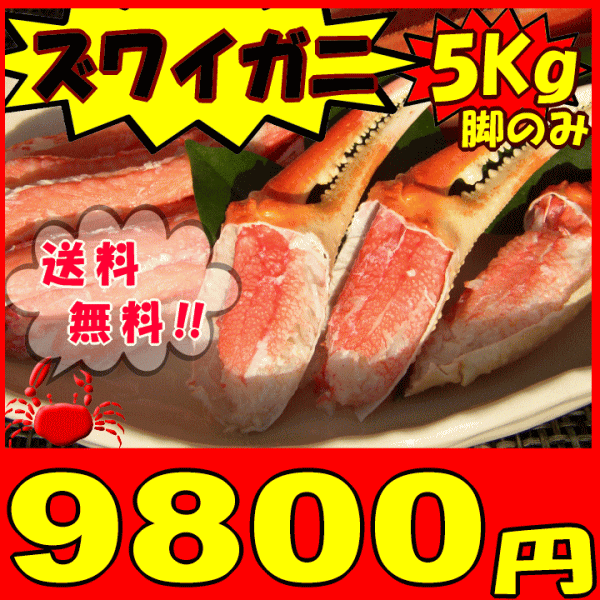 ズワイガニ

5Kg
脚のみ

送料
無料!!

9800円